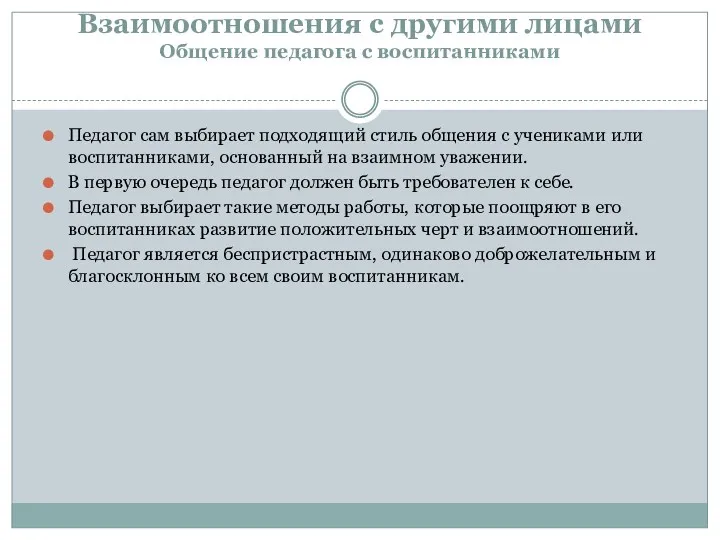 Взаимоотношения с другими лицами
Общение педагога с воспитанниками

Педагог сам выбирает подходящий стиль общения с учениками или воспитанниками, основанный на взаимном уважении.

В первую очередь педагог должен быть требователен к себе.

Педагог выбирает такие методы работы, которые поощряют в его воспитанниках развитие положительных черт и взаимоотношений.

Педагог является беспристрастным, одинаково доброжелательным и благосклонным ко всем своим воспитанникам.